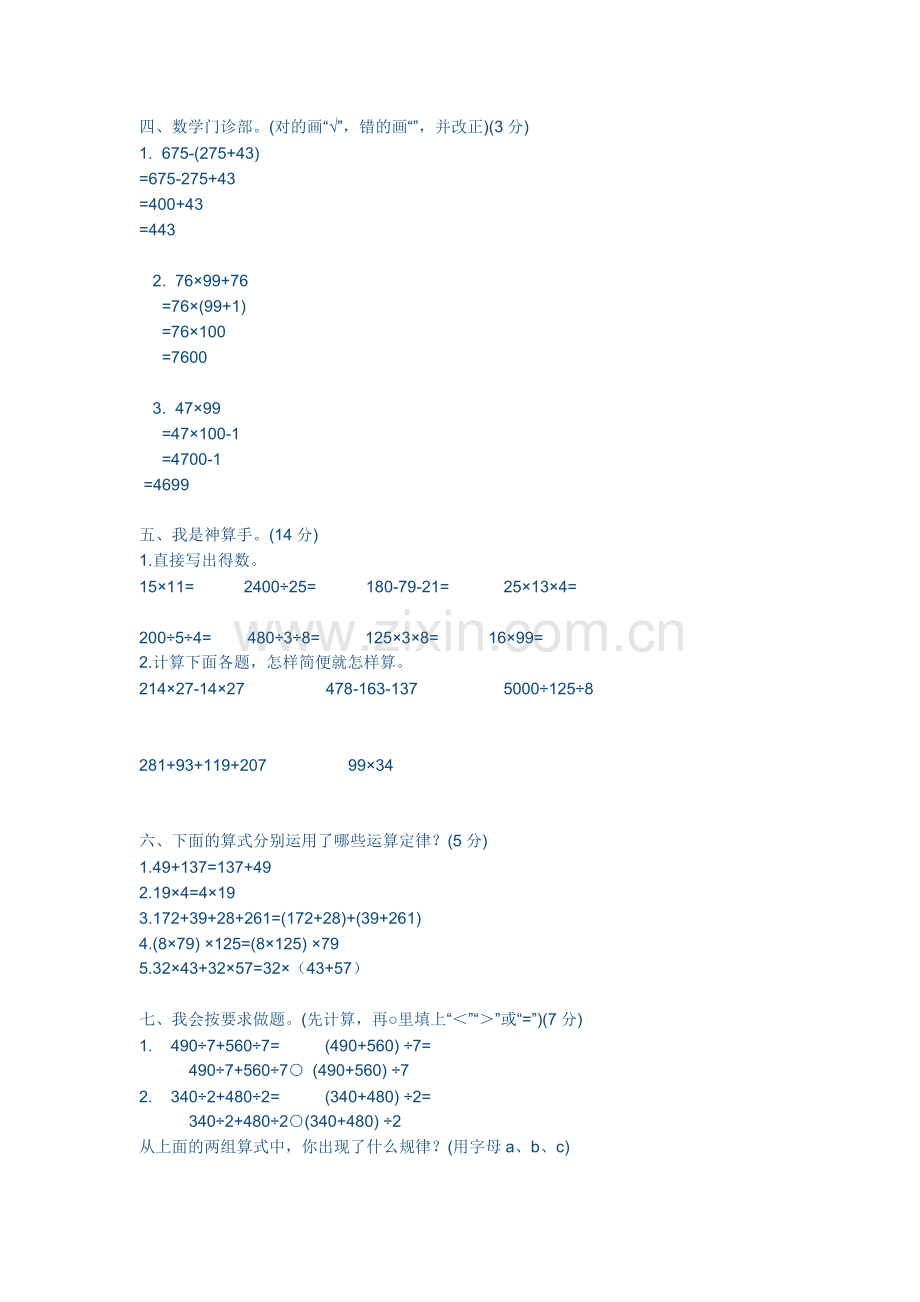 四、数学门诊部。(对的画“√”，错的画“”，并改正)(3分)

1. 675-(275+43)
=675-275+43
=400+43
=443

2. 76×99+76
=76×(99+1)
=76×100
=7600

3. 47×99
=47×100-1
=4700-1
=4699

五、我是神算手。(14分)

1.直接写出得数。

15×11=  2400÷25=  180-79-21=  25×13×4=

200÷5÷4=  480÷3÷8=  125×3×8=  16×99=

2.计算下面各题，怎样简便就怎样算。

214×27-14×27  478-163-137  5000÷125÷8

281+93+119+207  99×34

六、下面的算式分别运用了哪些运算定律？(5分)

1.49+137=137+49
2.19×4=4×19
3.172+39+28+261=(172+28)+(39+261)
4.(8×79) ×125=(8×125) ×79
5.32×43+32×57=32×（43+57）

七、我会按要求做题。(先计算，再○里填上“＜”“＞”或“=”)(7分)

1. 490÷7+560÷7=  (490+560) ÷7=
490÷7+560÷7○ (490+560) ÷7
2. 340÷2+480÷2=  (340+480) ÷2=
340÷2+480÷2○(340+480) ÷2

从上面的两组算式中，你出现了什么规律？(用字母a、b、c)

www.zixin.com.cn